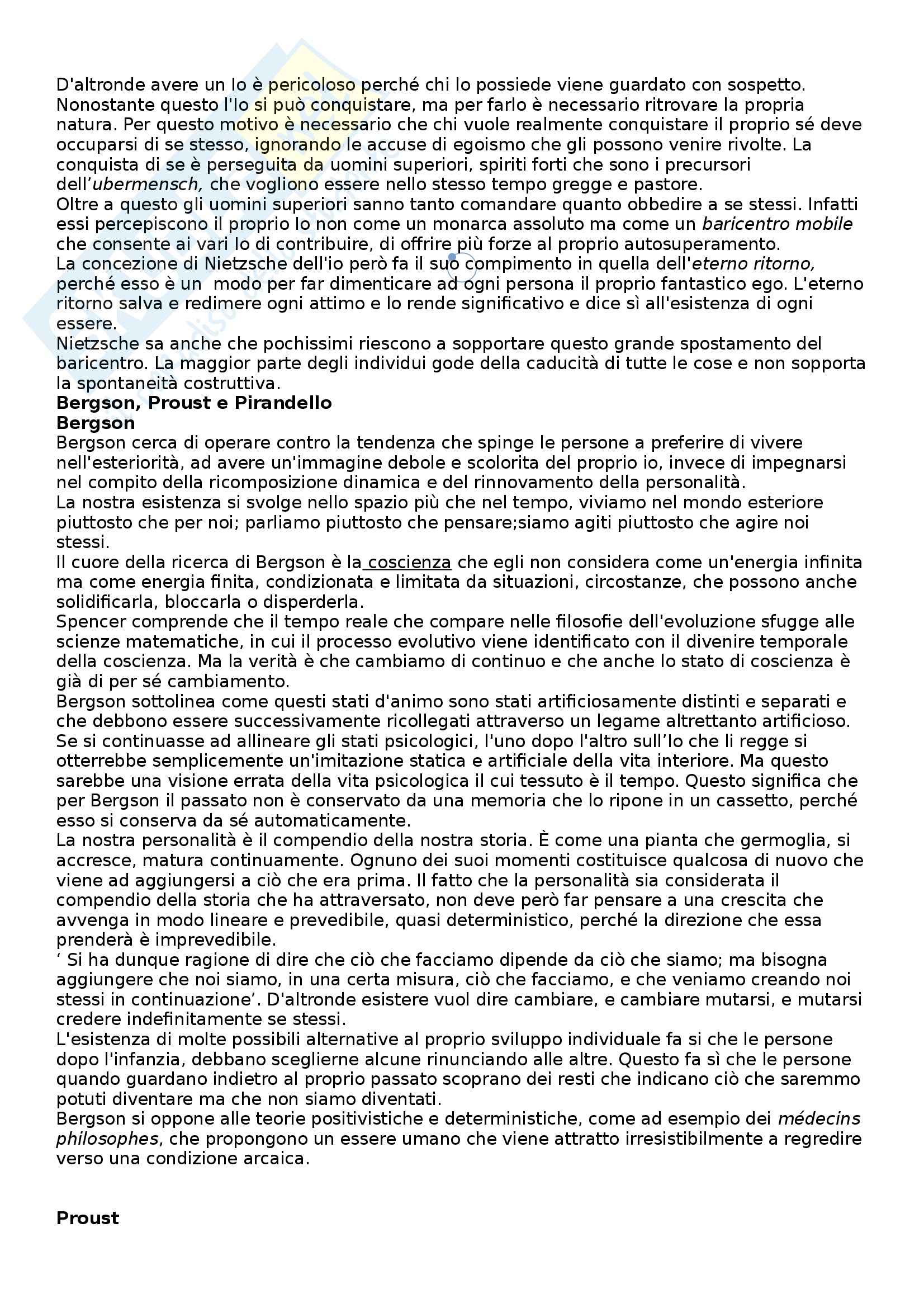 D'altronde avere un Io è pericoloso perché chi lo possiede viene guardato con sospetto. Nonostante questo l'Io si può conquistare, ma per farlo è necessario ritrovare la propria natura. Per questo motivo è necessario che chi vuole realmente conquistare il proprio sé deve occuparsi di se stesso, ignorando le accuse di egoismo che gli possono venire rivolte. La conquista di se è perseguita da uomini superiori, spiriti forti che sono i precursori dell'ubermensch, che vogliono essere nello stesso tempo gregge e pastore.
Oltre a questo gli uomini superiori sanno tanto comandare quanto obbedire a se stessi. Infatti essi percepiscono il proprio Io non come un monarca assoluto ma come un baricentro mobile che consente ai vari Io di contribuire, di offrire più forze al proprio autosuperamento.
La concezione di Nietzsche dell'io però fa il suo compimento in quella dell'eterno ritorno, perché esso è un modo per far dimenticare ad ogni persona il proprio fantastico ego. L'eterno ritorno salva e redimere ogni attimo e lo rende significativo e dice sì all'esistenza di ogni essere.
Nietzsche sa anche che pochissimi riescono a sopportare questo grande spostamento del baricentro. La maggior parte degli individui gode della caducità di tutte le cose e non sopporta la spontaneità costruttiva.
Bergson, Proust e Pirandello
Bergson
Bergson cerca di operare contro la tendenza che spinge le persone a preferire di vivere nell'esteriorità, ad avere un'immagine debole e scolorita del proprio io, invece di impegnarsi nel compito della ricomposizione dinamica e del rinnovamento della personalità.
La nostra esistenza si svolge nello spazio più che nel tempo, viviamo nel mondo esteriore piuttosto che per noi; parliamo piuttosto che pensare;siamo agiti piuttosto che agire noi stessi.
Il cuore della ricerca di Bergson è la coscienza che egli non considera come un'energia infinita ma come energia finita, condizionata e limitata da situazioni, circostanze, che possono anche solidificarla, bloccarla o disperderla.
Spencer comprende che il tempo reale che compare nelle filosofie dell'evoluzione sfugge alle scienze matematiche, in cui il processo evolutivo viene identificato con il divenire temporale della coscienza. Ma la verità è che cambiamo di continuo e che anche lo stato di coscienza è già di per sé cambiamento.
Bergson sottolinea come questi stati d'animo sono stati artificiosamente distinti e separati e che debbono essere successivamente ricollegati attraverso un legame altrettanto artificioso. Se si continuasse ad allineare gli stati psicologici, l'uno dopo l'altro sull'Io che li regge si otterrebbe semplicemente un'imitazione statica e artificiale della vita interiore. Ma questo sarebbe una visione errata della vita psicologica il cui tessuto è il tempo. Questo significa che per Bergson il passato non è conservato da una memoria che lo ripone in un cassetto, perché esso si conserva da sé automaticamente.
La nostra personalità è il compendio della nostra storia. È come una pianta che germoglia, si accresce, matura continuamente. Ognuno dei suoi momenti costituisce qualcosa di nuovo che viene ad aggiungersi a ciò che era prima. Il fatto che la personalità sia considerata il compendio della storia che ha attraversato, non deve però far pensare a una crescita che avvenga in modo lineare e prevedibile, quasi deterministico, perché la direzione che essa prenderà è imprevedibile.
' Si ha dunque ragione di dire che ciò che facciamo dipende da ciò che siamo; ma bisogna aggiungere che noi siamo, in una certa misura, ciò che facciamo, e che veniamo creando noi stessi in continuazione'. D'altronde esistere vuol dire cambiare, e cambiare mutarsi, e mutarsi credere indefinitamente se stessi.
L'esistenza di molte possibili alternative al proprio sviluppo individuale fa si che le persone dopo l'infanzia, debbano sceglierne alcune rinunciando alle altre. Questo fa sì che le persone quando guardano indietro al proprio passato scoprano dei resti che indicano ciò che saremmo potuti diventare ma che non siamo diventati.
Bergson si oppone alle teorie positivistiche e deterministiche, come ad esempio dei médecins philosophes, che propongono un essere umano che viene attratto irresistibilmente a regredire verso una condizione arcaica.

Proust